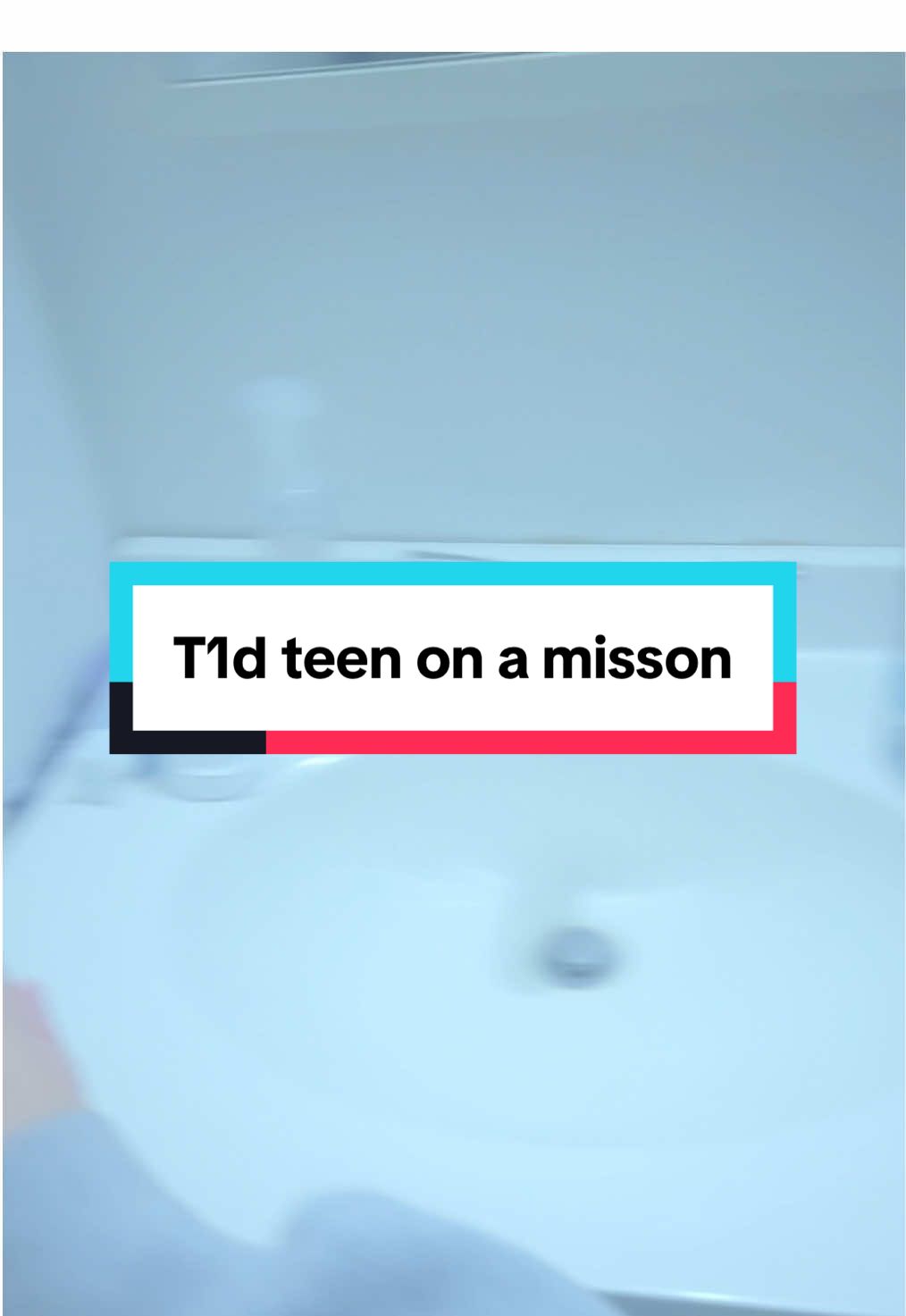 T1d teen on a misson